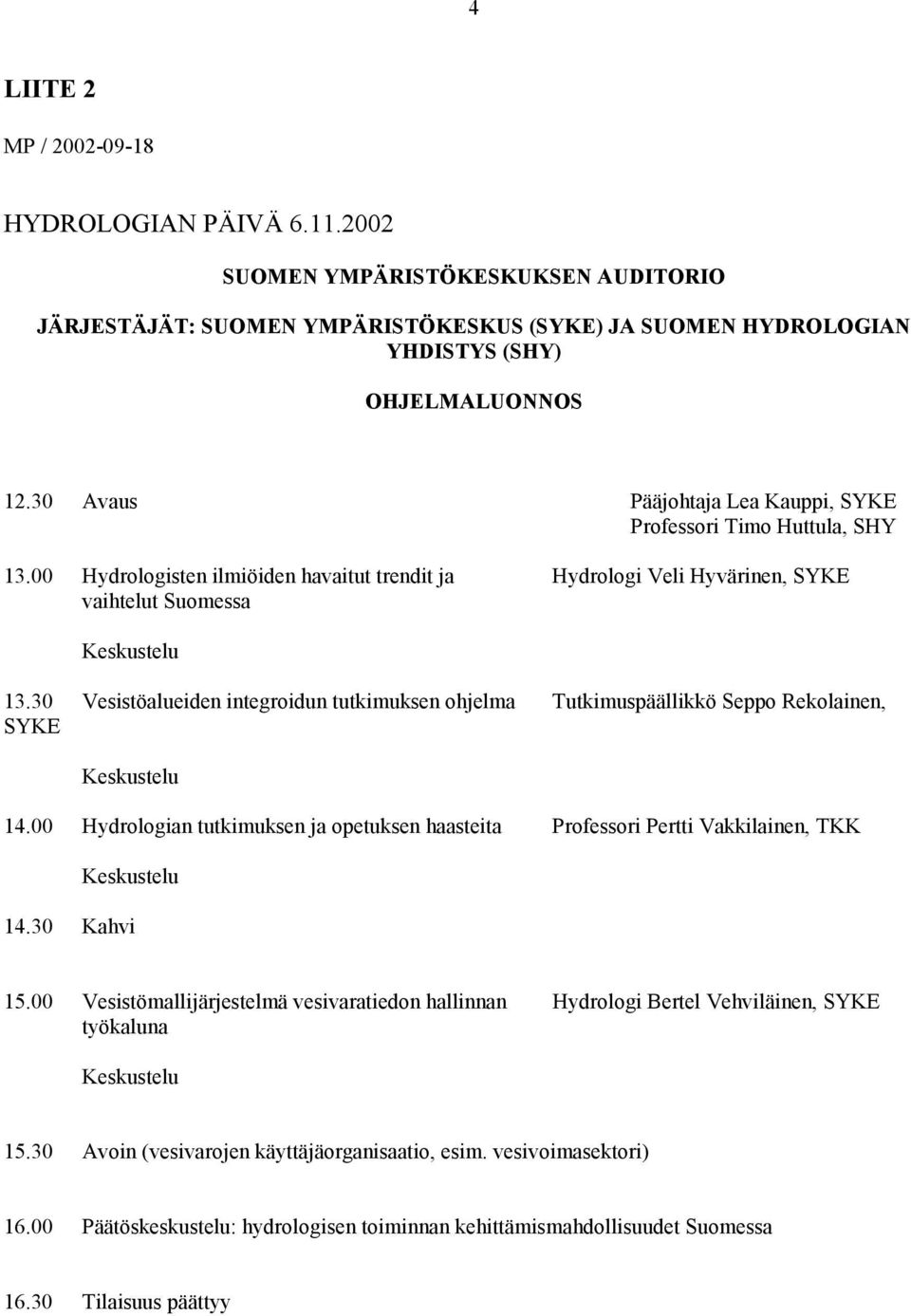 4

LIITE 2

MP / 2002-09-18

HYDROLOGIAN PÄIVÄ 6.11.2002

SUOMEN YMPÄRISTÖKESKUKSEN AUDITORIO

JÄRJESTÄJÄT: SUOMEN YMPÄRISTÖKESKUS (SYKE) JA SUOMEN HYDROLOGIAN YHDISTYS (SHY)

OHJELMALUONNOS

12.30 Avaus Pääjohtaja Lea Kauppi, SYKE Professori Timo Huttula, SHY

13.00 Hydrologisten ilmiöiden havaitut trendit ja vaihtelut Suomessa Hydrologi Veli Hyvärinen, SYKE

Keskustelu

13.30 Vesistöalueiden integroidun tutkimuksen ohjelma Tutkimuspäällikkö Seppo Rekolainen, SYKE

Keskustelu

14.00 Hydrologian tutkimuksen ja opetuksen haasteita Professori Pertti Vakkilainen, TKK

Keskustelu

14.30 Kahvi

15.00 Vesistömallijärjestelmä vesivaratiedon hallinnan työkaluna Hydrologi Bertel Vehviläinen, SYKE

Keskustelu

15.30 Avoin (vesivarojen käyttäjäorganisaatio, esim. vesivoimasektori)

16.00 Päätöskeskustelu: hydrologisen toiminnan kehittämismahdollisuudet Suomessa

16.30 Tilaisuus päättyy